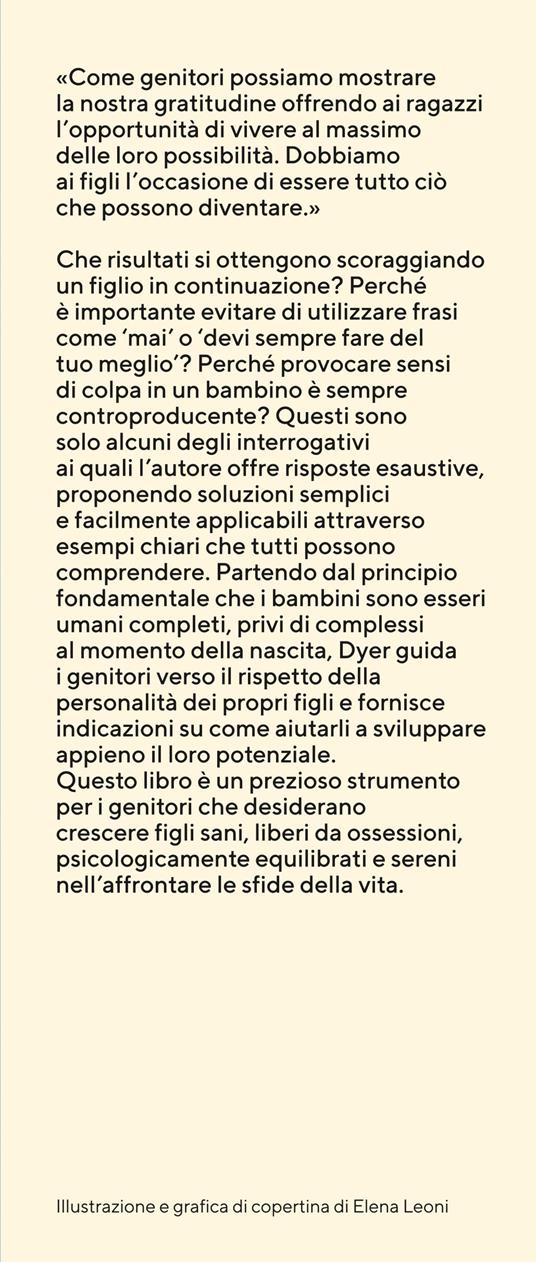 «Come genitori possiamo mostrare la nostra gratitudine offrendo ai ragazzi l'opportunità di vivere al massimo delle loro possibilità. Dobbiamo ai figli l'occasione di essere tutto ciò che possono diventare.»

Che risultati si ottengono scoraggiando un figlio in continuazione? Perché è importante evitare di utilizzare frasi come 'mai' o 'devi sempre fare del tuo meglio'? Perché provocare sensi di colpa in un bambino è sempre controproducente? Questi sono solo alcuni degli interrogativi ai quali l'autore offre risposte esaustive, proponendo soluzioni semplici e facilmente applicabili attraverso esempi chiari che tutti possono comprendere. Partendo dal principio fondamentale che i bambini sono esseri umani completi, privi di complessi al momento della nascita, Dyer guida i genitori verso il rispetto della personalità dei propri figli e fornisce indicazioni su come aiutarli a sviluppare appieno il loro potenziale.
Questo libro è un prezioso strumento per i genitori che desiderano crescere figli sani, liberi da ossessioni, psicologicamente equilibrati e sereni nell'affrontare le sfide della vita.

Illustrazione e grafica di copertina di Elena Leoni